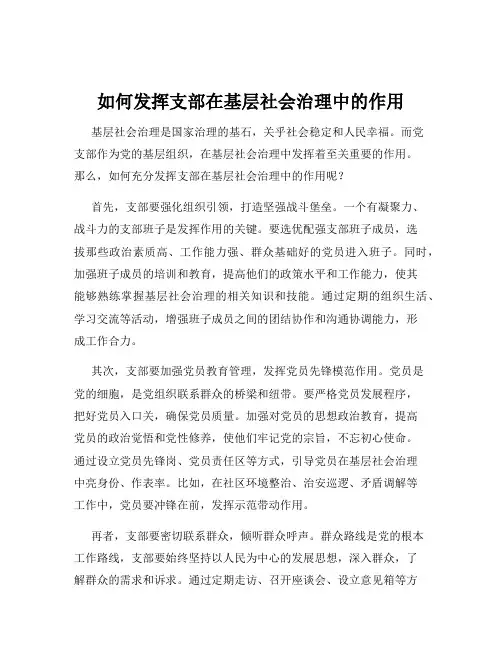 如何发挥支部在基层社会治理中的作用

基层社会治理是国家治理的基石，关乎社会稳定和人民幸福。而党支部作为党的基层组织，在基层社会治理中发挥着至关重要的作用。那么，如何充分发挥支部在基层社会治理中的作用呢？

首先，支部要强化组织引领，打造坚强战斗堡垒。一个有凝聚力、战斗力的支部班子是发挥作用的关键。要选优配强支部班子成员，选拔那些政治素质高、工作能力强、群众基础好的党员进入班子。同时，加强班子成员的培训和教育，提高他们的政策水平和工作能力，使其能够熟练掌握基层社会治理的相关知识和技能。通过定期的组织生活、学习交流等活动，增强班子成员之间的团结协作和沟通协调能力，形成工作合力。

其次，支部要加强党员教育管理，发挥党员先锋模范作用。党员是党的细胞，是党组织联系群众的桥梁和纽带。要严格党员发展程序，把好党员入口关，确保党员质量。加强对党员的思想政治教育，提高党员的政治觉悟和党性修养，使他们牢记党的宗旨，不忘初心使命。通过设立党员先锋岗、党员责任区等方式，引导党员在基层社会治理中亮身份、作表率。比如，在社区环境整治、治安巡逻、矛盾调解等工作中，党员要冲锋在前，发挥示范带动作用。

再者，支部要密切联系群众，倾听群众呼声。群众路线是党的根本工作路线，支部要始终坚持以人民为中心的发展思想，深入群众，了解群众的需求和诉求。通过定期走访、召开座谈会、设立意见箱等方